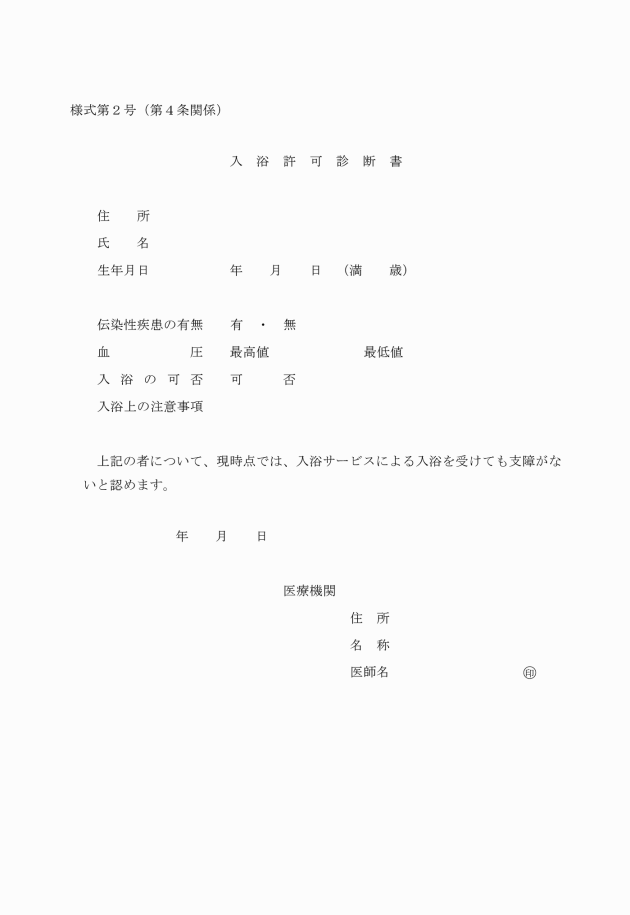 様式第２号（第４条関係）

入 浴 許 可 診 断 書

住　　所
氏　　名
生年月日　　　　　年　　月　　日　（満　　歳）

伝染性疾患の有無　　有　・　無
血　　　　圧　　最高値　　　　　　最低値
入 浴 の 可 否　　可　　　否
入浴上の注意事項

上記の者について、現時点では、入浴サービスによる入浴を受けても支障がないと認めます。

年　　月　　日

医療機関
住　所
名　称
医師名　　　　　　　　㊞